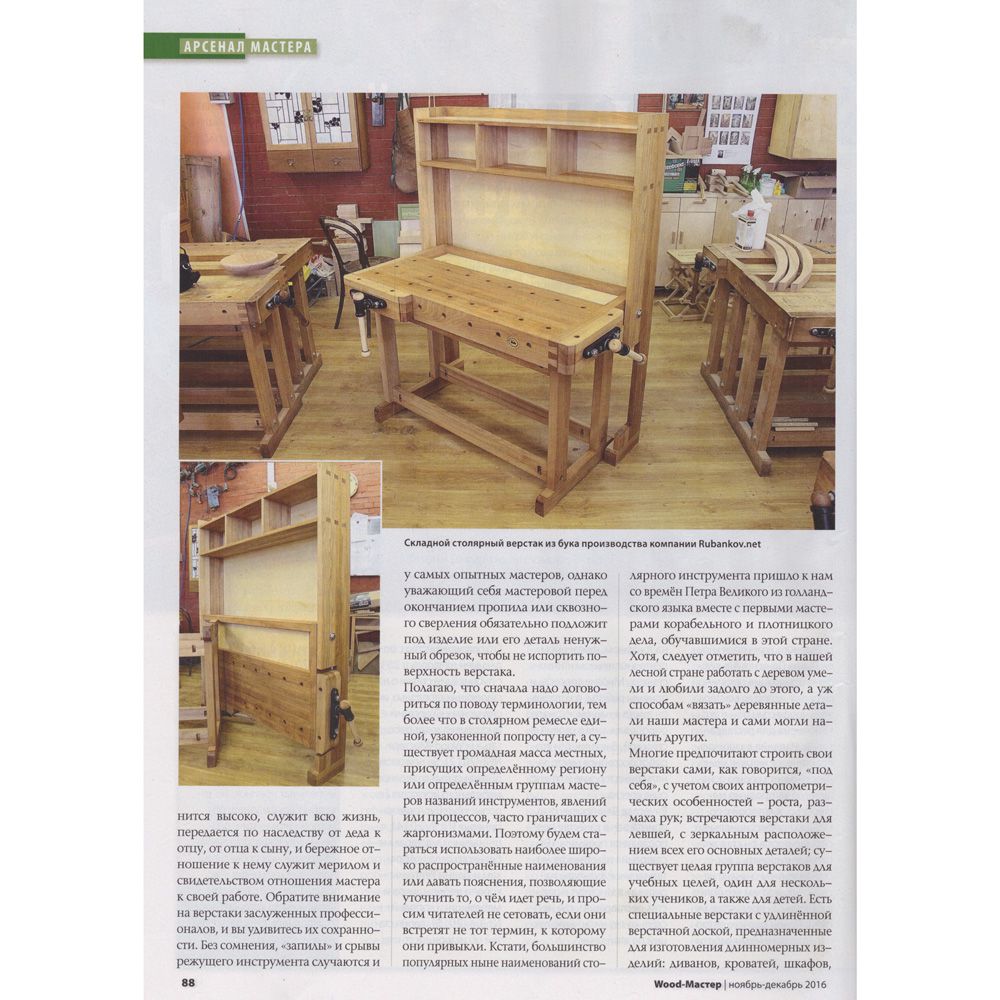 АРСЕНАЛ МАСТЕРА

Складной столярный верстак из бука производства компании Rubankov.net

нится высоко, служит всю жизнь, передается по наследству от деда к отцу, от отца к сыну, и бережное отношение к нему служит мерилом и свидетельством отношения мастера к своей работе. Обратите внимание на верстаки заслуженных профессионалов, и вы удивитесь их сохранности. Без сомнения, «запилы» и срывы режущего инструмента случаются и

у самых опытных мастеров, однако уважающий себя мастеровой перед окончанием пропила или сквозного сверления обязательно подложит под изделие или его деталь ненужный обрезок, чтобы не испортить поверхность верстака.

Полагаю, что сначала надо договориться по поводу терминологии, тем более что в столярном ремесле единой, узаконенной попросту нет, а существует громадная масса местных, присущих определённому региону или определённым группам мастеров названий инструментов, явлений или процессов, часто граничащих с жаргонизмами. Поэтому будем стараться использовать наиболее широко распространённые наименования или давать пояснения, позволяющие уточнить то, о чём идет речь, и просим читателей не сетовать, если они встретят не тот термин, к которому они привыкли. Кстати, большинство популярных ныне наименований сто-

лярного инструмента пришло к нам со времён Петра Великого из голландского языка вместе с первыми мастерами корабельного и плотницкого дела, обучавшимися в этой стране. Хотя, следует отметить, что в нашей лесной стране работать с деревом умели и любили задолго до этого, а уж способам «вязать» деревянные детали наши мастера и сами могли научить других.

Многие предпочитают строить свои верстаки сами, как говорится, «под себя», с учетом своих антропометрических особенностей – роста, размаха рук; встречаются верстаки для левшей, с зеркальным расположением всех его основных деталей; существует целая группа верстаков для учебных целей, один для нескольких учеников, а также для детей. Есть специальные верстаки с удлинённой верстачной доской, предназначенные для изготовления длинномерных изделий: диванов, кроватей, шкафов,

88

Wood-Мастер | ноябрь-декабрь 2016